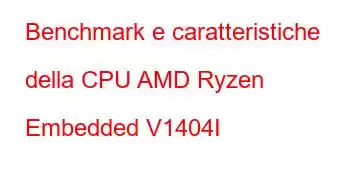 Benchmark e caratteristiche della CPU AMD Ryzen Embedded V1404I